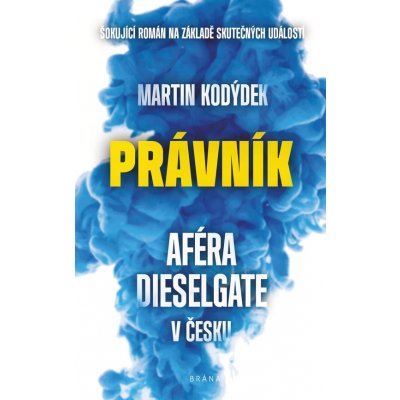 ŠOKUJÍCÍ ROMÁN NA ZÁKLADĚ SKUTEČNÝCH UDÁLOSTÍ

MARTIN KODÝDEK

PRÁVNÍK

AFÉRA DIESELGATE V ČESKU

BRÁNA